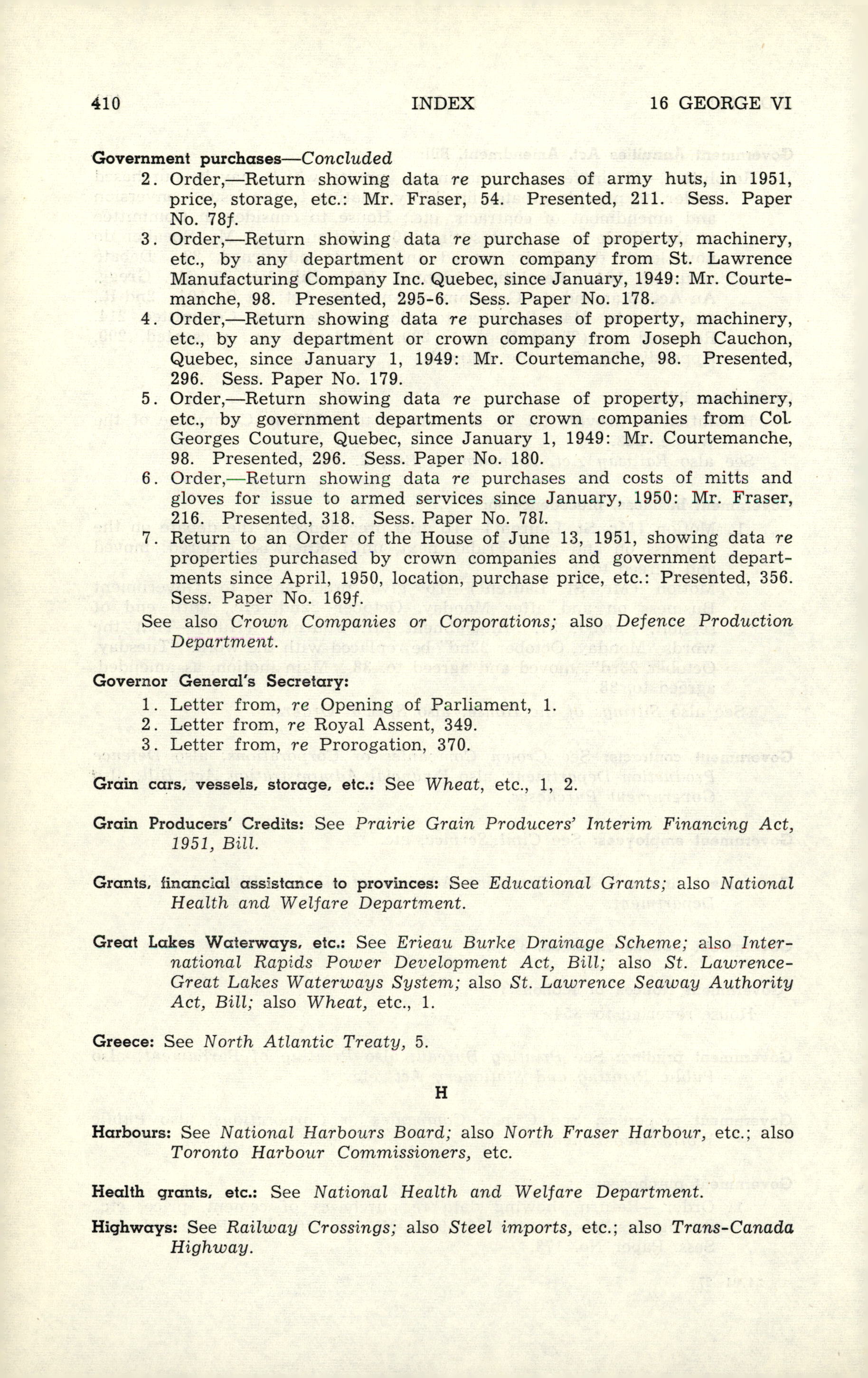 410 INDEX 16 GEORGE VI

Government purchases—Concluded

2. Order,—Return showing data re purchases of army huts, in 1951, price, storage, etc.: Mr. Fraser, 54. Presented, 211. Sess. Paper No. 78f.

3. Order,—Return showing data re purchase of property, machinery, etc., by any department or crown company from St. Lawrence Manufacturing Company Inc. Quebec, since January, 1949: Mr. Courtemanche, 98. Presented, 295-6. Sess. Paper No. 178.

4. Order,—Return showing data re purchases of property, machinery, etc., by any department or crown company from Joseph Cauchon, Quebec, since January 1, 1949: Mr. Courtemanche, 98. Presented, 296. Sess. Paper No. 179.

5. Order,—Return showing data re purchase of property, machinery, etc., by government departments or crown companies from Col. Georges Couture, Quebec, since January 1, 1949: Mr. Courtemanche, 98. Presented, 296. Sess. Paper No. 180.

6. Order,—Return showing data re purchases and costs of mitts and gloves for issue to armed services since January, 1950: Mr. Fraser, 216. Presented, 318. Sess. Paper No. 78l.

7. Return to an Order of the House of June 13, 1951, showing data re properties purchased by crown companies and government departments since April, 1950, location, purchase price, etc.: Presented, 356. Sess. Paper No. 169f.

See also Crown Companies or Corporations; also Defence Production Department.

Governor General's Secretary:

1. Letter from, re Opening of Parliament, 1.
2. Letter from, re Royal Assent, 349.
3. Letter from, re Prorogation, 370.

Grain cars, vessels, storage, etc.: See Wheat, etc., 1, 2.

Grain Producers' Credits: See Prairie Grain Producers' Interim Financing Act, 1951, Bill.

Grants, financial assistance to provinces: See Educational Grants; also National Health and Welfare Department.

Great Lakes Waterways, etc.: See Erieau Burke Drainage Scheme; also International Rapids Power Development Act, Bill; also St. Lawrence-Great Lakes Waterways System; also St. Lawrence Seaway Authority Act, Bill; also Wheat, etc., 1.

Greece: See North Atlantic Treaty, 5.

H

Harbours: See National Harbours Board; also North Fraser Harbour, etc.; also Toronto Harbour Commissioners, etc.

Health grants, etc.: See National Health and Welfare Department.

Highways: See Railway Crossings; also Steel imports, etc.; also Trans-Canada Highway.